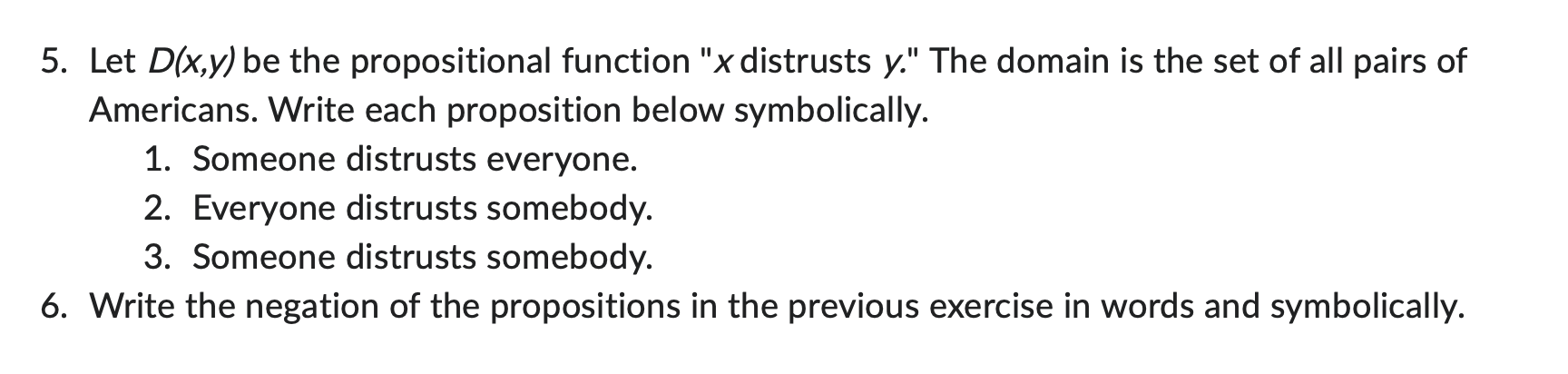 5. Let $D(x,y)$ be the propositional function "$x$ distrusts $y$." The domain is the set of all pairs of Americans. Write each proposition below symbolically.

1. Someone distrusts everyone.
2. Everyone distrusts somebody.
3. Someone distrusts somebody.

6. Write the negation of the propositions in the previous exercise in words and symbolically.